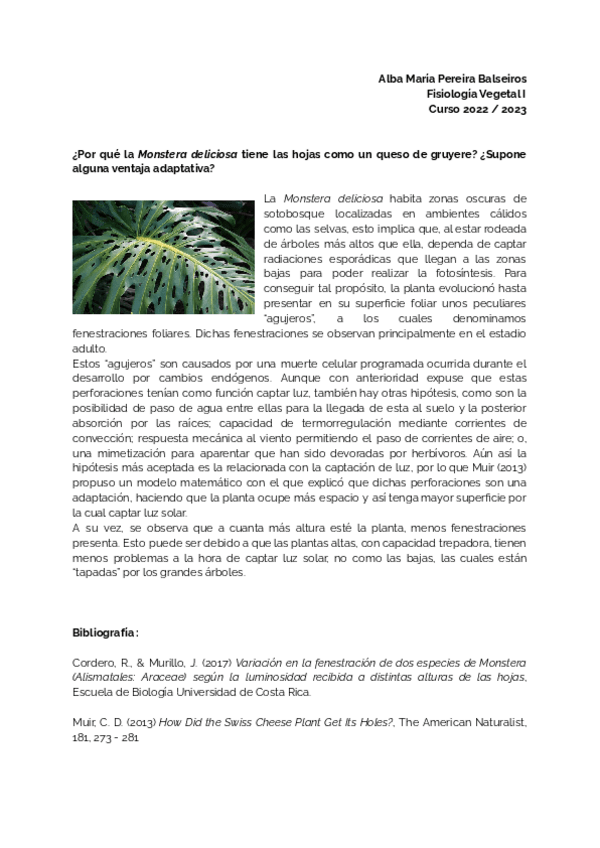 Alba María Pereira Balseiros
Fisiología Vegetal I
Curso 2022 / 2023

¿Por qué la Monstera deliciosa tiene las hojas como un queso de gruyere? ¿Supone alguna ventaja adaptativa?

La Monstera deliciosa habita zonas oscuras de sotobosque localizadas en ambientes cálidos como las selvas, esto implica que, al estar rodeada de árboles más altos que ella, dependa de captar radiaciones esporádicas que llegan a las zonas bajas para poder realizar la fotosíntesis. Para conseguir tal propósito, la planta evolucionó hasta presentar en su superficie foliar unos peculiares "agujeros", a los cuales denominamos fenestraciones foliares. Dichas fenestraciones se observan principalmente en el estadio adulto.
Estos "agujeros" son causados por una muerte celular programada ocurrida durante el desarrollo por cambios endógenos. Aunque con anterioridad expuse que estas perforaciones tenían como función captar luz, también hay otras hipótesis, como son la posibilidad de paso de agua entre ellas para la llegada de esta al suelo y la posterior absorción por las raíces; capacidad de termorregulación mediante corrientes de convección; respuesta mecánica al viento permitiendo el paso de corrientes de aire; o, una mimetización para aparentar que han sido devoradas por herbívoros. Aún así la hipótesis más aceptada es la relacionada con la captación de luz, por lo que Muir (2013) propuso un modelo matemático con el que explicó que dichas perforaciones son una adaptación, haciendo que la planta ocupe más espacio y así tenga mayor superficie por la cual captar luz solar.
A su vez, se observa que a cuanta más altura esté la planta, menos fenestraciones presenta. Esto puede ser debido a que las plantas altas, con capacidad trepadora, tienen menos problemas a la hora de captar luz solar, no como las bajas, las cuales están "tapadas" por los grandes árboles.

Bibliografía:

Cordero, R., & Murillo, J. (2017) Variación en la fenestración de dos especies de Monstera (Alismatales: Araceae) según la luminosidad recibida a distintas alturas de las hojas, Escuela de Biología Universidad de Costa Rica.

Muir, C. D. (2013) How Did the Swiss Cheese Plant Get Its Holes?, The American Naturalist, 181, 273 - 281